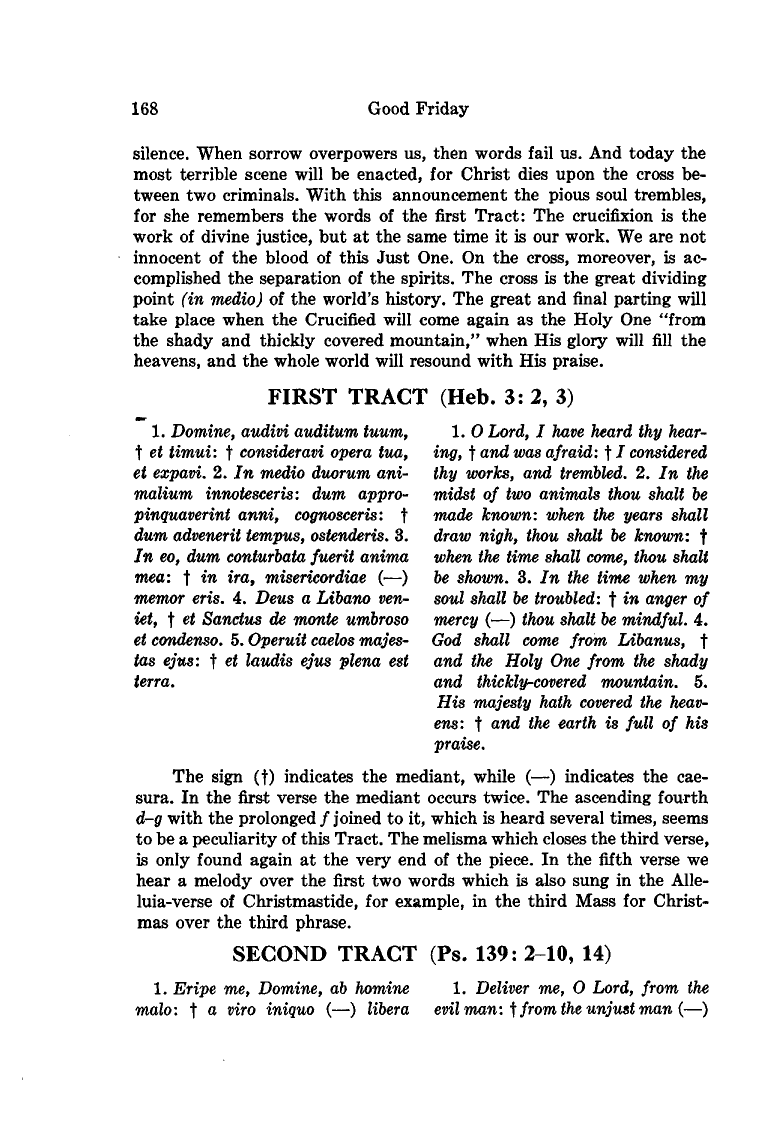 168 Good Friday

silence. When sorrow overpowers us, then words fail us. And today the most terrible scene will be enacted, for Christ dies upon the cross between two criminals. With this announcement the pious soul trembles, for she remembers the words of the first Tract: The crucifixion is the work of divine justice, but at the same time it is our work. We are not innocent of the blood of this Just One. On the cross, moreover, is accomplished the separation of the spirits. The cross is the great dividing point (in medio) of the world's history. The great and final parting will take place when the Crucified will come again as the Holy One "from the shady and thickly covered mountain," when His glory will fill the heavens, and the whole world will resound with His praise.

FIRST TRACT (Heb. 3: 2, 3)

1. Domine, audivi auditum tuum, † et timui: † consideravi opera tua, et expavi. 2. In medio duorum animalium innotesceris: dum appropinquaverint anni, cognosceris: † dum advenerit tempus, ostenderis. 3. In eo, dum conturbata fuerit anima mea: † in ira, misericordiae (—) memor eris. 4. Deus a Libano veniet, † et Sanctus de monte umbroso et condenso. 5. Operuit caelos majestas ejus: † et laudis ejus plena est terra.

1. O Lord, I have heard thy hearing, † and was afraid: † I considered thy works, and trembled. 2. In the midst of two animals thou shalt be made known: when the years shall draw nigh, thou shalt be known: † when the time shall come, thou shalt be shown. 3. In the time when my soul shall be troubled: † in anger of mercy (—) thou shalt be mindful. 4. God shall come from Libanus, † and the Holy One from the shady and thickly-covered mountain. 5. His majesty hath covered the heavens: † and the earth is full of his praise.

The sign (†) indicates the mediant, while (—) indicates the caesura. In the first verse the mediant occurs twice. The ascending fourth d–g with the prolonged f joined to it, which is heard several times, seems to be a peculiarity of this Tract. The melisma which closes the third verse, is only found again at the very end of the piece. In the fifth verse we hear a melody over the first two words which is also sung in the Alleluia-verse of Christmastide, for example, in the third Mass for Christmas over the third phrase.

SECOND TRACT (Ps. 139: 2–10, 14)

1. Eripe me, Domine, ab homine malo: † a viro iniquo (—) libera

1. Deliver me, O Lord, from the evil man: † from the unjust man (—)